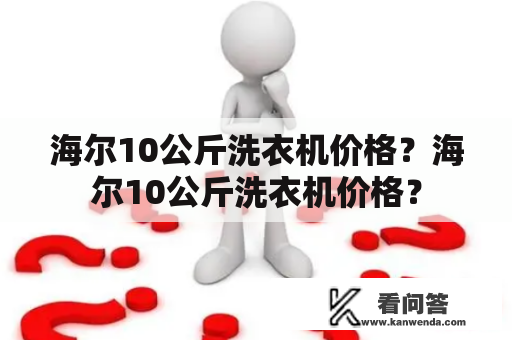 海尔10公斤洗衣机价格？海尔10公斤洗衣机价格？

看问答
www.kanwenda.com